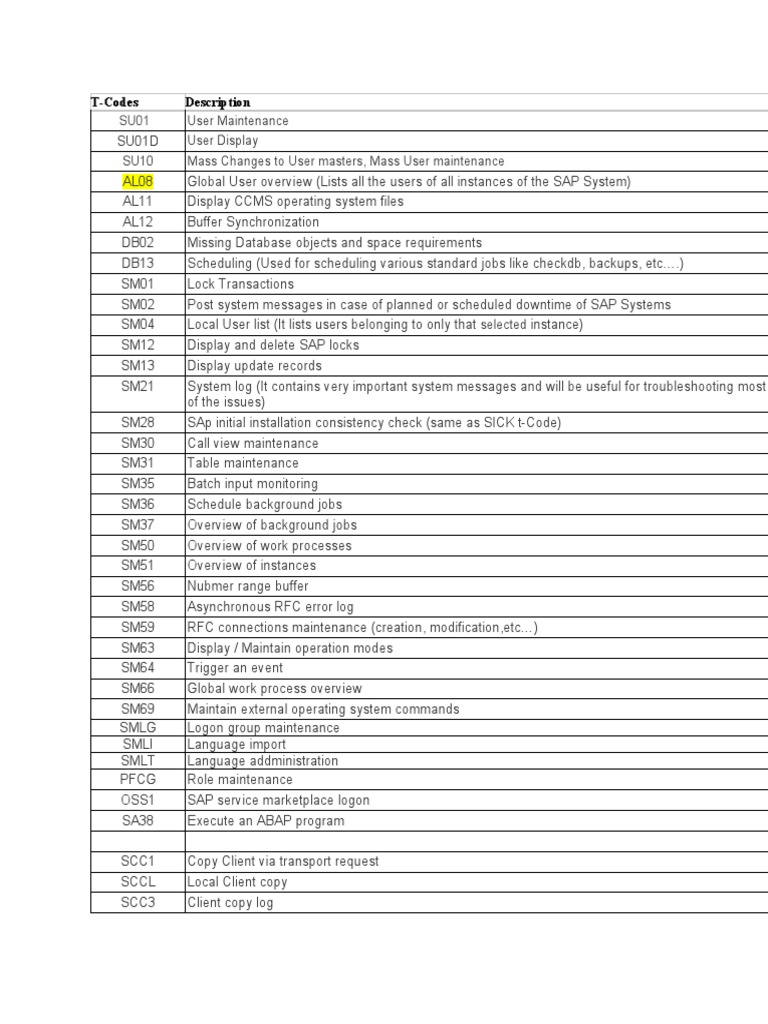 | T-Codes | Description |
|---|---|
| SU01 | User Maintenance |
| SU01D | User Display |
| SU10 | Mass Changes to User masters, Mass User maintenance |
| AL08 | Global User overview (Lists all the users of all instances of the SAP System) |
| AL11 | Display CCMS operating system files |
| AL12 | Buffer Synchronization |
| DB02 | Missing Database objects and space requirements |
| DB13 | Scheduling (Used for scheduling various standard jobs like checkdb, backups, etc....) |
| SM01 | Lock Transactions |
| SM02 | Post system messages in case of planned or scheduled downtime of SAP Systems |
| SM04 | Local User list (It lists users belonging to only that selected instance) |
| SM12 | Display and delete SAP locks |
| SM13 | Display update records |
| SM21 | System log (It contains very important system messages and will be useful for troubleshooting most of the issues) |
| SM28 | SAp initial installation consistency check (same as SICK t-Code) |
| SM30 | Call view maintenance |
| SM31 | Table maintenance |
| SM35 | Batch input monitoring |
| SM36 | Schedule background jobs |
| SM37 | Overview of background jobs |
| SM50 | Overview of work processes |
| SM51 | Overview of instances |
| SM56 | Nubmer range buffer |
| SM58 | Asynchronous RFC error log |
| SM59 | RFC connections maintenance (creation, modification,etc...) |
| SM63 | Display / Maintain operation modes |
| SM64 | Trigger an event |
| SM66 | Global work process overview |
| SM69 | Maintain external operating system commands |
| SMLG | Logon group maintenance |
| SMLI | Language import |
| SMLT | Language addministration |
| PFCG | Role maintenance |
| OSS1 | SAP service marketplace logon |
| SA38 | Execute an ABAP program |
| | |
| SCC1 | Copy Client via transport request |
| SCCL | Local Client copy |
| SCC3 | Client copy log |